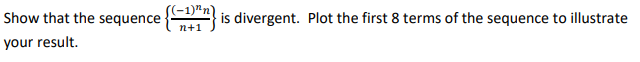 Show that the sequence $\left\{\frac{(-1)^n n}{n+1}\right\}$ is divergent. Plot the first 8 terms of the sequence to illustrate your result.